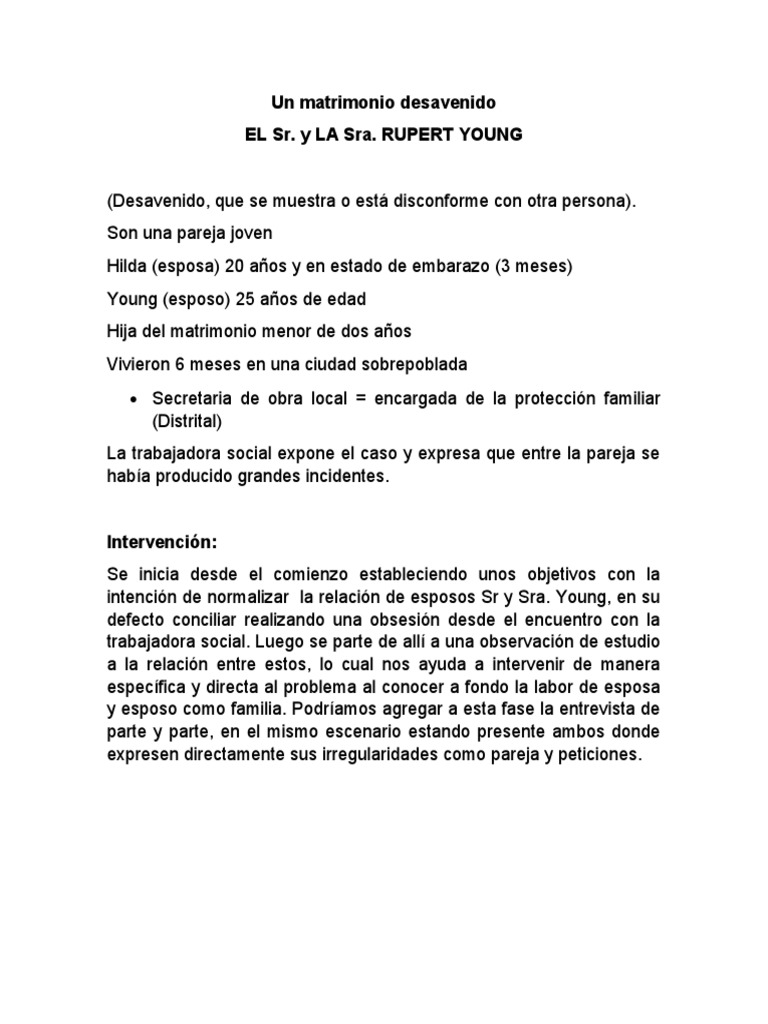 Un matrimonio desavenido

EL Sr. y LA Sra. RUPERT YOUNG

(Desavenido, que se muestra o está disconforme con otra persona).

Son una pareja joven

Hilda (esposa) 20 años y en estado de embarazo (3 meses)

Young (esposo) 25 años de edad

Hija del matrimonio menor de dos años

Vivieron 6 meses en una ciudad sobrepoblada

• Secretaria de obra local = encargada de la protección familiar (Distrital)

La trabajadora social expone el caso y expresa que entre la pareja se había producido grandes incidentes.

Intervención:

Se inicia desde el comienzo estableciendo unos objetivos con la intención de normalizar la relación de esposos Sr y Sra. Young, en su defecto conciliar realizando una obsesión desde el encuentro con la trabajadora social. Luego se parte de allí a una observación de estudio a la relación entre estos, lo cual nos ayuda a intervenir de manera específica y directa al problema al conocer a fondo la labor de esposa y esposo como familia. Podríamos agregar a esta fase la entrevista de parte y parte, en el mismo escenario estando presente ambos donde expresen directamente sus irregularidades como pareja y peticiones.